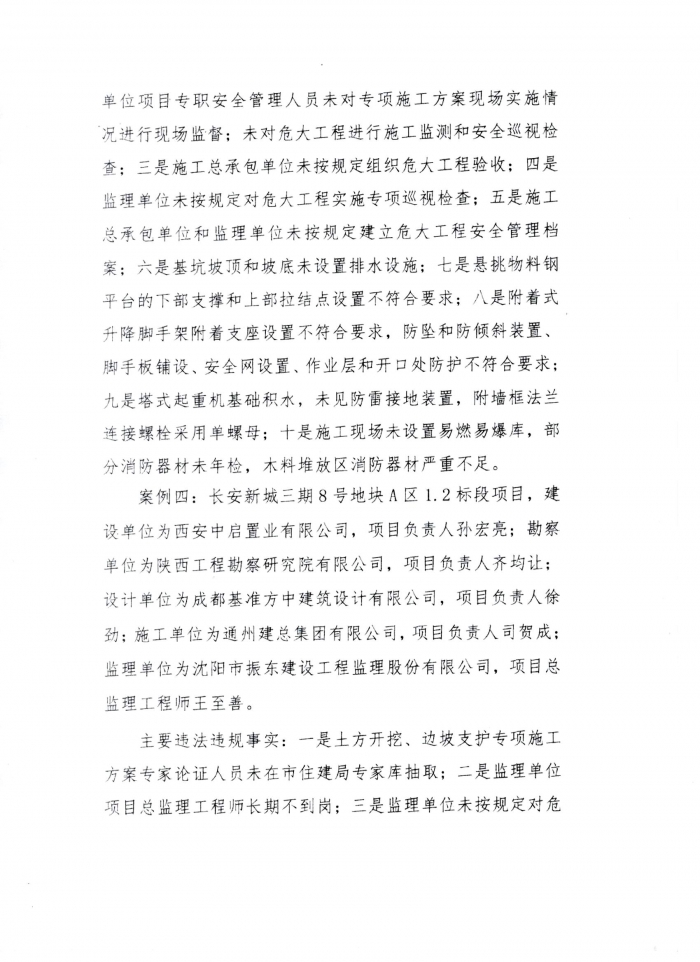 单位项目专职安全管理人员未对专项施工方案现场实施情况进行现场监督；未对危大工程进行施工监测和安全巡视检查；三是施工总承包单位未按规定组织危大工程验收；四是监理单位未按规定对危大工程实施专项巡视检查；五是施工总承包单位和监理单位未按规定建立危大工程安全管理档案；六是基坑坡顶和坡底未设置排水设施；七是悬挑物料钢平台的下部支撑和上部拉结点设置不符合要求；八是附着式升降脚手架附着支座设置不符合要求，防坠和防倾斜装置、脚手板铺设、安全网设置、作业层和开口处防护不符合要求；九是塔式起重机基础积水，未见防雷接地装置，附墙框法兰连接螺栓采用单螺母；十是施工现场未设置易燃易爆库，部分消防器材未年检，木料堆放区消防器材严重不足。

案例四：长安新城三期8号地块A区1.2标段项目，建设单位为西安中启置业有限公司，项目负责人孙宏亮；勘察单位为陕西工程勘察研究院有限公司，项目负责人齐均让；设计单位为成都基准方中建筑设计有限公司，项目负责人徐劲；施工单位为通州建总集团有限公司，项目负责人司贺成；监理单位为沈阳市振东建设工程监理股份有限公司，项目总监理工程师王至善。

主要违法违规事实：一是土方开挖、边坡支护专项施工方案专家论证人员未在市住建局专家库抽取；二是监理单位项目总监理工程师长期不到岗；三是监理单位未按规定对危